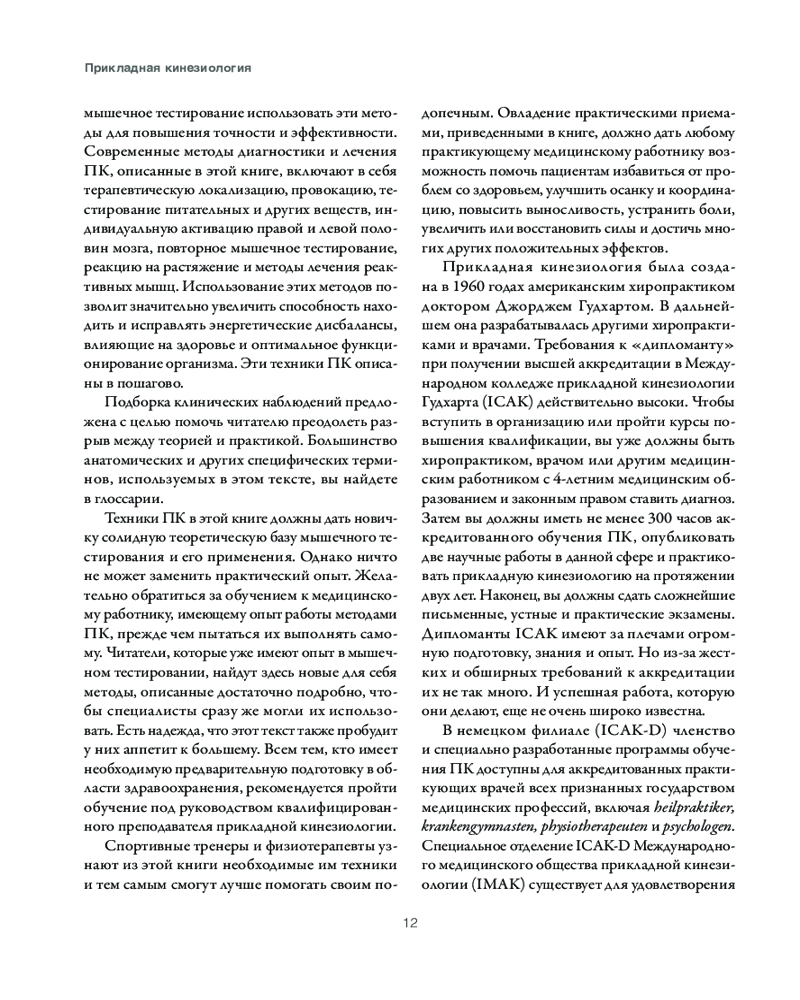 Прикладная кинезиология

мышечное тестирование использовать эти методы для повышения точности и эффективности. Современные методы диагностики и лечения ПК, описанные в этой книге, включают в себя терапевтическую локализацию, провокацию, тестирование питательных и других веществ, индивидуальную активацию правой и левой половин мозга, повторное мышечное тестирование, реакцию на растяжение и методы лечения реактивных мышц. Использование этих методов позволит значительно увеличить способность находить и исправлять энергетические дисбалансы, влияющие на здоровье и оптимальное функционирование организма. Эти техники ПК описаны в пошагово.

Подборка клинических наблюдений предложена с целью помочь читателю преодолеть разрыв между теорией и практикой. Большинство анатомических и других специфических терминов, используемых в этом тексте, вы найдете в глоссарии.

Техники ПК в этой книге должны дать новичку солидную теоретическую базу мышечного тестирования и его применения. Однако ничто не может заменить практический опыт. Желательно обратиться за обучением к медицинскому работнику, имеющему опыт работы методами ПК, прежде чем пытаться их выполнять самому. Читатели, которые уже имеют опыт в мышечном тестировании, найдут здесь новые для себя методы, описанные достаточно подробно, чтобы специалисты сразу же могли их использовать. Есть надежда, что этот текст также пробудит у них аппетит к большему. Всем тем, кто имеет необходимую предварительную подготовку в области здравоохранения, рекомендуется пройти обучение под руководством квалифицированного преподавателя прикладной кинезиологии.

Спортивные тренеры и физиотерапевты узнают из этой книги необходимые им техники и тем самым смогут лучше помогать своим подопечным. Овладение практическими приемами, приведенными в книге, должно дать любому практикующему медицинскому работнику возможность помочь пациентам избавиться от проблем со здоровьем, улучшить осанку и координацию, повысить выносливость, устранить боли, увеличить или восстановить силы и достичь многих других положительных эффектов.

Прикладная кинезиология была создана в 1960 годах американским хиропрактиком доктором Джорджем Гудхартом. В дальнейшем она разрабатывалась другими хиропрактиками и врачами. Требования к «дипломанту» при получении высшей аккредитации в Международном колледже прикладной кинезиологии Гудхарта (ICAK) действительно высоки. Чтобы вступить в организацию или пройти курсы повышения квалификации, вы уже должны быть хиропрактиком, врачом или другим медицинским работником с 4-летним медицинским образованием и законным правом ставить диагноз. Затем вы должны иметь не менее 300 часов аккредитованного обучения ПК, опубликовать две научные работы в данной сфере и практиковать прикладную кинезиологию на протяжении двух лет. Наконец, вы должны сдать сложнейшие письменные, устные и практические экзамены. Дипломанты ICAK имеют за плечами огромную подготовку, знания и опыт. Но из-за жестких и обширных требований к аккредитации их не так много. И успешная работа, которую они делают, еще не очень широко известна.

В немецком филиале (ICAK-D) членство и специально разработанные программы обучения ПК доступны для аккредитованных практикующих врачей всех признанных государством медицинских профессий, включая heilpraktiker, krankengymnasten, physiotherapeuten и psychologen. Специальное отделение ICAK-D Международного медицинского общества прикладной кинезиологии (IMAK) существует для удовлетворения

12